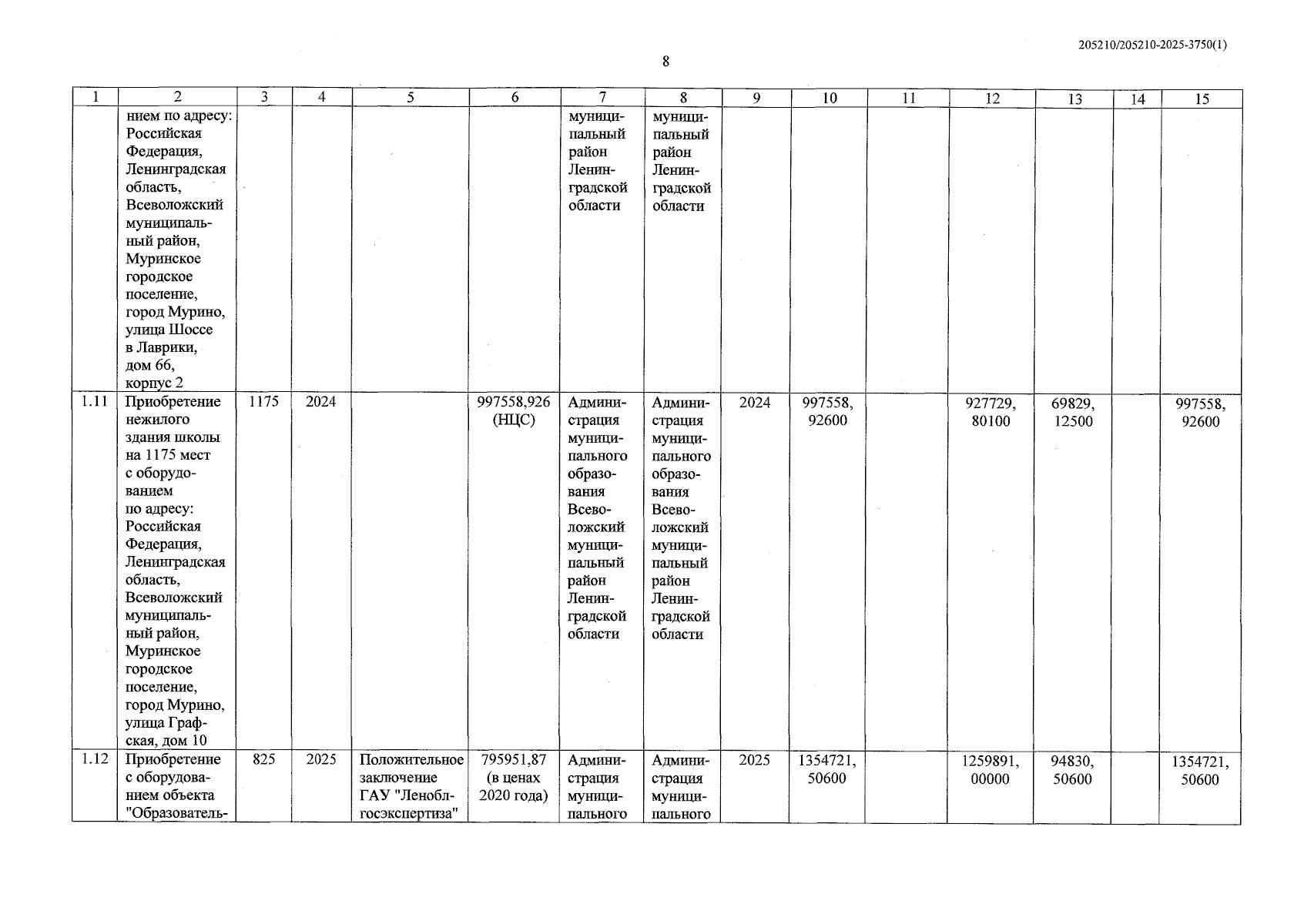 205210/205210-2025-3750(1)

8

| 1 | 2 | 3 | 4 | 5 | 6 | 7 | 8 | 9 | 10 | 11 | 12 | 13 | 14 | 15 |
|---|---|---|---|---|---|---|---|---|---|---|---|---|---|---|
| | нием по адресу: Российская Федерация, Ленинградская область, Всеволожский муниципальный район, Муринское городское поселение, город Мурино, улица Шоссе в Лаврики, дом 66, корпус 2 | | | | | муниципальный район Ленинградской области | муниципальный район Ленинградской области | | | | | | | |
| 1.11 | Приобретение нежилого здания школы на 1175 мест с оборудованием по адресу: Российская Федерация, Ленинградская область, Всеволожский муниципальный район, Муринское городское поселение, город Мурино, улица Графская, дом 10 | 1175 | 2024 | | 997558,926 (НЦС) | Администрация муниципального образования Всеволожский муниципальный район Ленинградской области | Администрация муниципального образования Всеволожский муниципальный район Ленинградской области | 2024 | 997558, 92600 | | 927729, 80100 | 69829, 12500 | | 997558, 92600 |
| 1.12 | Приобретение с оборудованием объекта "Образователь- | 825 | 2025 | Положительное заключение ГАУ "Леноблгосэкспертиза" | 795951,87 (в ценах 2020 года) | Администрация муниципального | Администрация муниципального | 2025 | 1354721, 50600 | | 1259891, 00000 | 94830, 50600 | | 1354721, 50600 |